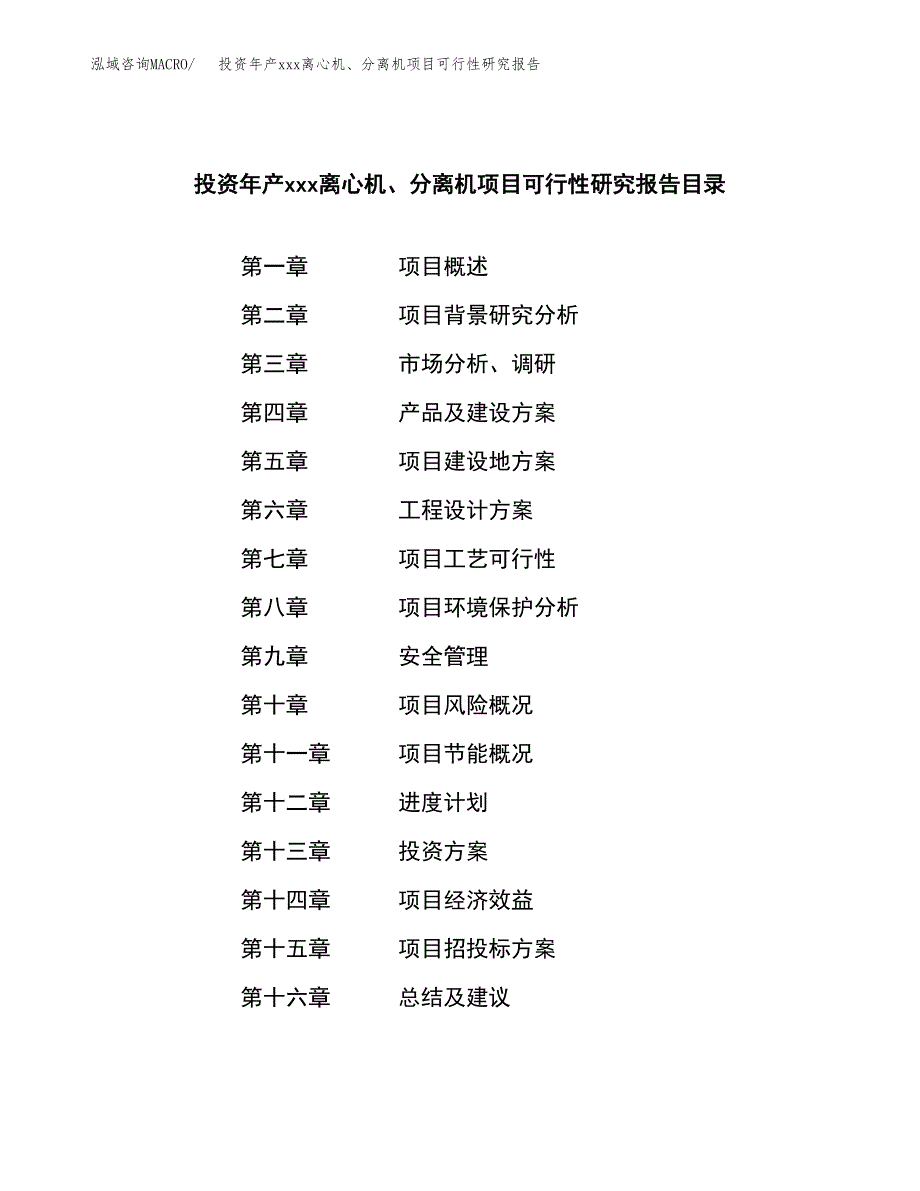 泓域咨询MACRO/ 投资年产xxx离心机、分离机项目可行性研究报告

投资年产xxx离心机、分离机项目可行性研究报告目录

第一章 项目概述
第二章 项目背景研究分析
第三章 市场分析、调研
第四章 产品及建设方案
第五章 项目建设地方案
第六章 工程设计方案
第七章 项目工艺可行性
第八章 项目环境保护分析
第九章 安全管理
第十章 项目风险概况
第十一章 项目节能概况
第十二章 进度计划
第十三章 投资方案
第十四章 项目经济效益
第十五章 项目招投标方案
第十六章 总结及建议